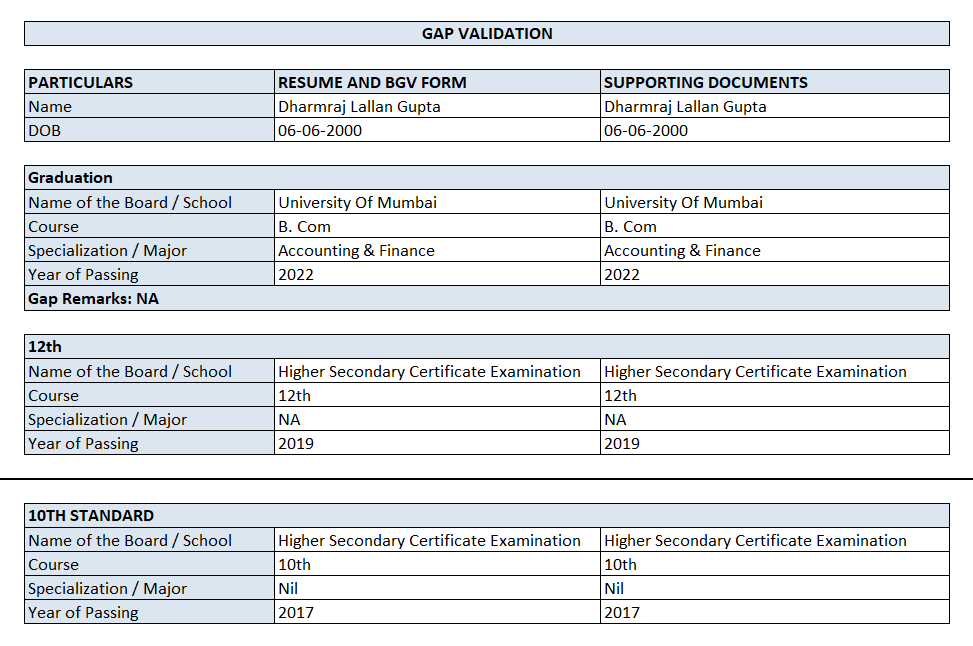 GAP VALIDATION

| PARTICULARS | RESUME AND BGV FORM | SUPPORTING DOCUMENTS |
|---|---|---|
| Name | Dharmraj Lallan Gupta | Dharmraj Lallan Gupta |
| DOB | 06-06-2000 | 06-06-2000 |

| Graduation | | |
|---|---|---|
| Name of the Board / School | University Of Mumbai | University Of Mumbai |
| Course | B. Com | B. Com |
| Specialization / Major | Accounting & Finance | Accounting & Finance |
| Year of Passing | 2022 | 2022 |
| Gap Remarks: NA | | |

| 12th | | |
|---|---|---|
| Name of the Board / School | Higher Secondary Certificate Examination | Higher Secondary Certificate Examination |
| Course | 12th | 12th |
| Specialization / Major | NA | NA |
| Year of Passing | 2019 | 2019 |

| 10TH STANDARD | | |
|---|---|---|
| Name of the Board / School | Higher Secondary Certificate Examination | Higher Secondary Certificate Examination |
| Course | 10th | 10th |
| Specialization / Major | Nil | Nil |
| Year of Passing | 2017 | 2017 |